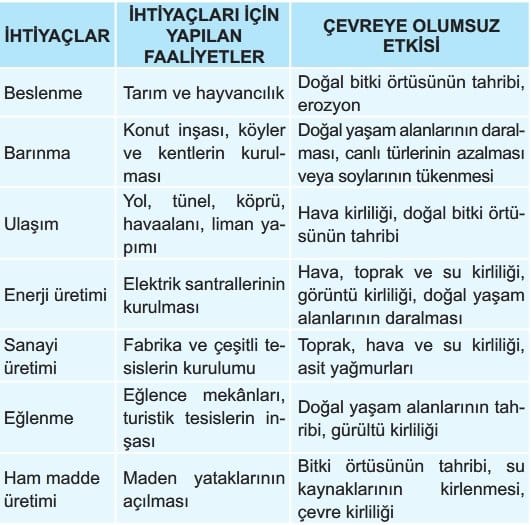 | İHTİYAÇLAR | İHTİYAÇLARI İÇİN YAPILAN FAALİYETLER | ÇEVREYE OLUMSUZ ETKİSİ |
|---|---|---|
| Beslenme | Tarım ve hayvancılık | Doğal bitki örtüsünün tahribi, erozyon |
| Barınma | Konut inşası, köyler ve kentlerin kurulması | Doğal yaşam alanlarının daralması, canlı türlerinin azalması veya soylarının tükenmesi |
| Ulaşım | Yol, tünel, köprü, havaalanı, liman yapımı | Hava kirliliği, doğal bitki örtüsünün tahribi |
| Enerji üretimi | Elektrik santrallerinin kurulması | Hava, toprak ve su kirliliği, görüntü kirliliği, doğal yaşam alanlarının daralması |
| Sanayi üretimi | Fabrika ve çeşitli tesislerin kurulumu | Toprak, hava ve su kirliliği, asit yağmurları |
| Eğlenme | Eğlence mekânları, turistik tesislerin inşası | Doğal yaşam alanlarının tahribi, gürültü kirliliği |
| Ham madde üretimi | Maden yataklarının açılması | Bitki örtüsünün tahribi, su kaynaklarının kirlenmesi, çevre kirliliği |